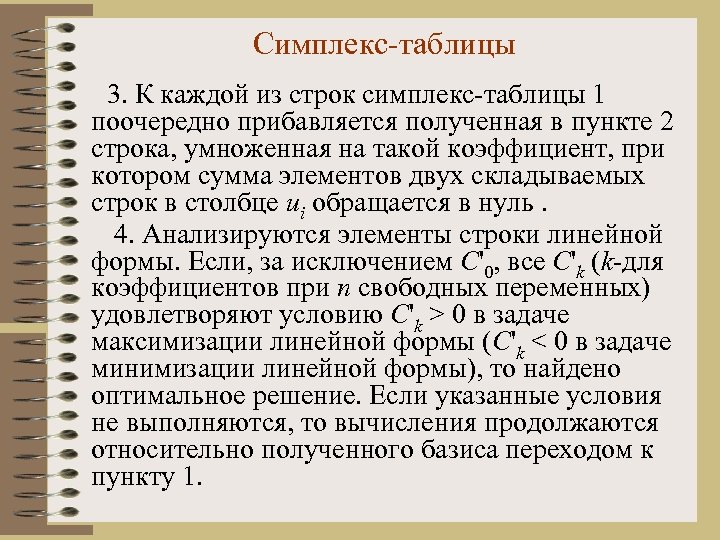 Симплекс-таблицы

3. К каждой из строк симплекс-таблицы 1 поочередно прибавляется полученная в пункте 2 строка, умноженная на такой коэффициент, при котором сумма элементов двух складываемых строк в столбце $u_i$ обращается в нуль .

4. Анализируются элементы строки линейной формы. Если, за исключением $C'_0$, все $C'_k$ ($k$-для коэффициентов при $n$ свободных переменных) удовлетворяют условию $C'_k > 0$ в задаче максимизации линейной формы ($C'_k < 0$ в задаче минимизации линейной формы), то найдено оптимальное решение. Если указанные условия не выполняются, то вычисления продолжаются относительно полученного базиса переходом к пункту 1.